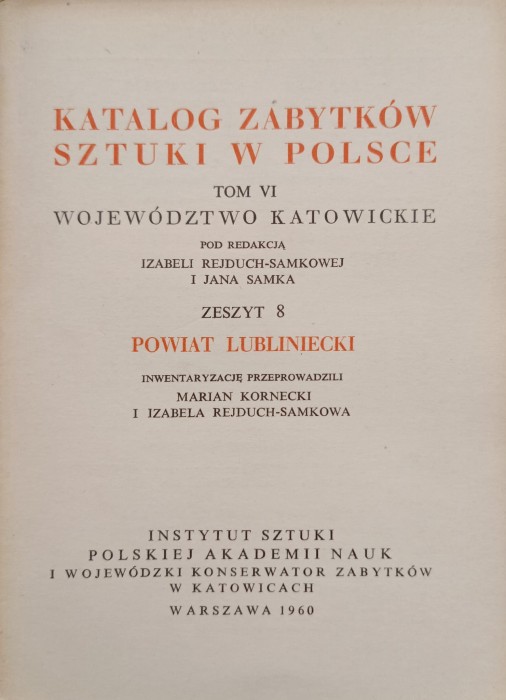 KATALOG ZABYTKÓW SZTUKI W POLSCE

TOM VI

WOJEWÓDZTWO KATOWICKIE

POD REDAKCJĄ

IZABELI REJDUCH-SAMKOWEJ
I JANA SAMKA

ZESZYT 8

POWIAT LUBLINIECKI

INWENTARYZACJĘ PRZEPROWADZILI

MARIAN KORNECKI
I IZABELA REJDUCH-SAMKOWA

INSTYTUT SZTUKI
POLSKIEJ AKADEMII NAUK
I WOJEWÓDZKI KONSERWATOR ZABYTKÓW
W KATOWICACH

WARSZAWA 1960